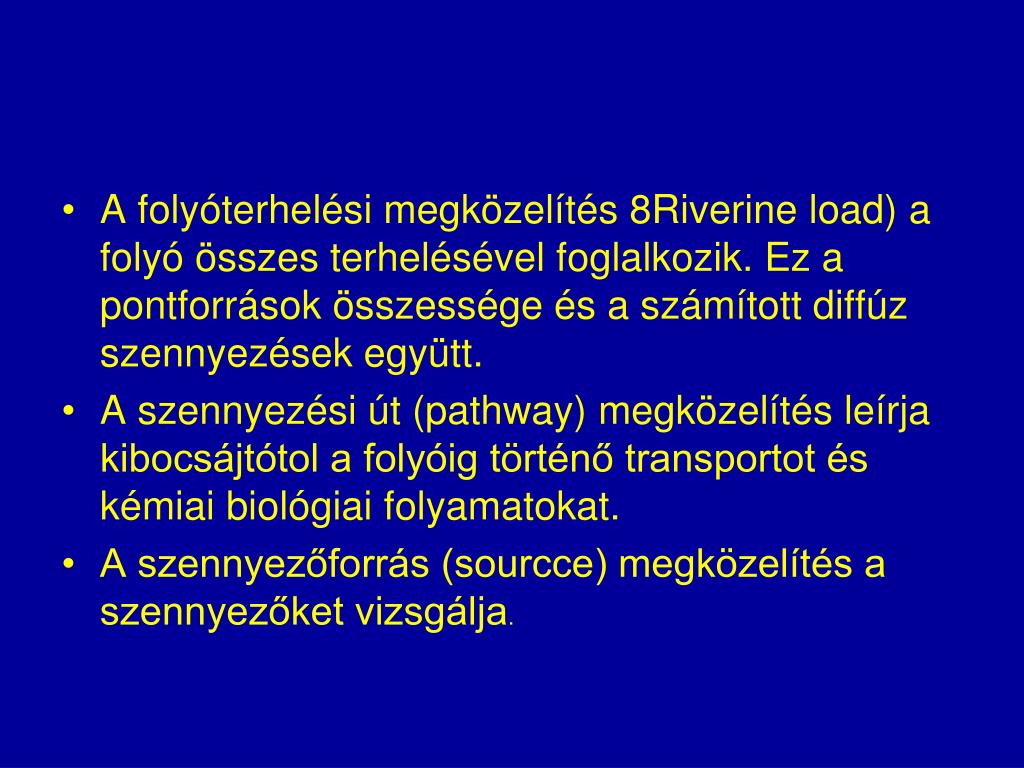 • A folyóterhelési megközelítés 8Riverine load) a folyó összes terhelésével foglalkozik. Ez a pontforrások összessége és a számított diffúz szennyezések együtt.
• A szennyezési út (pathway) megközelítés leírja kibocsájtótol a folyóig történő transportot és kémiai biológiai folyamatokat.
• A szennyezőforrás (sourcce) megközelítés a szennyezőket vizsgálja.